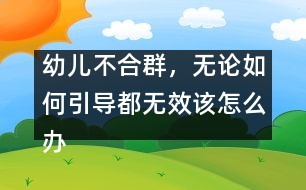 幼儿不合群，无论如何引导都无效该怎么办